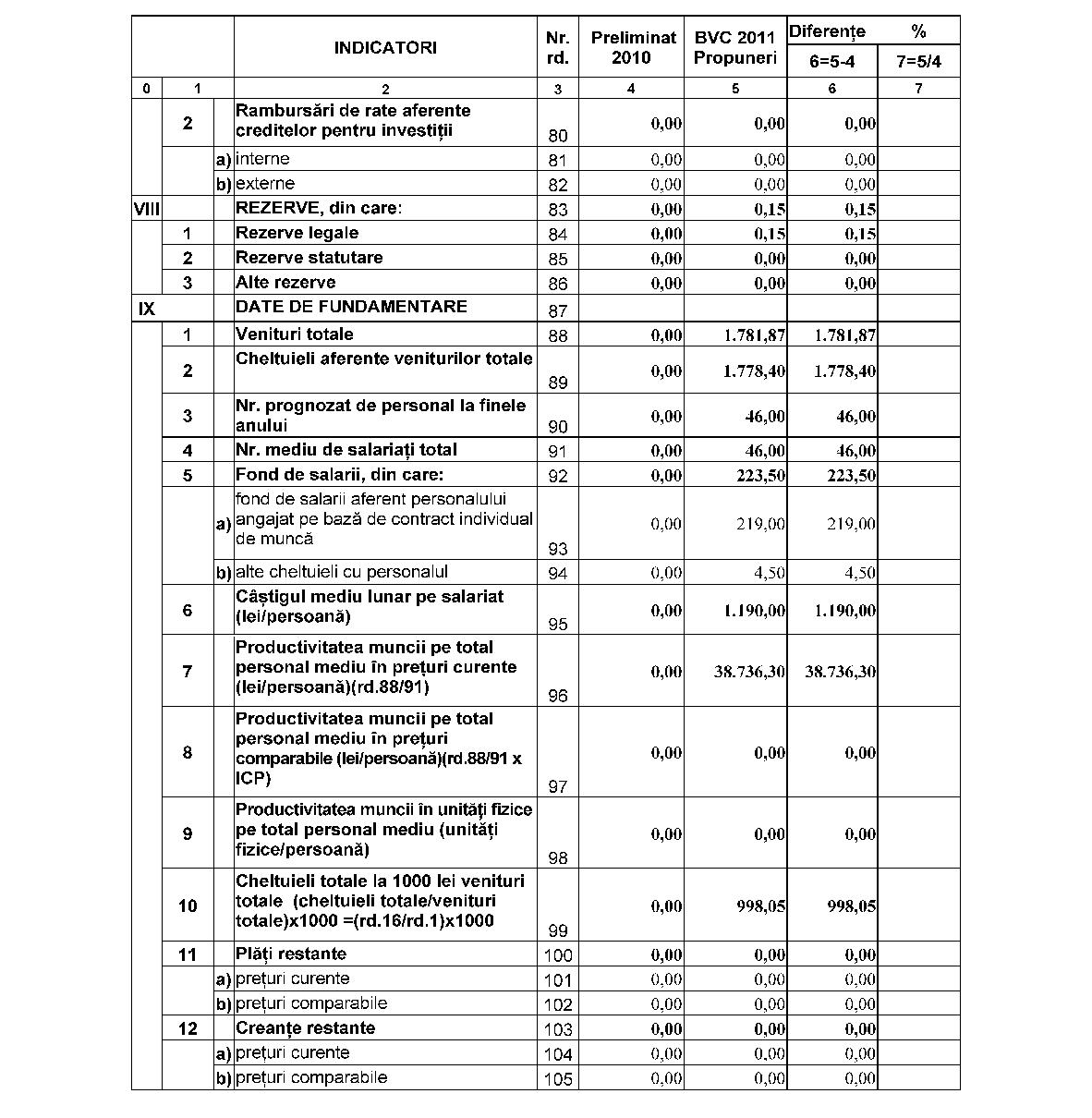 | | | | INDICATORI | Nr. rd. | Preliminat 2010 | BVC 2011 Propuneri | Diferențe 6=5-4 | % 7=5/4 |
|---|---|---|---|---|---|---|---|---|
| 0 | 1 | | 2 | 3 | 4 | 5 | 6 | 7 |
| | 2 | | Rambursări de rate aferente creditelor pentru investiții | 80 | 0,00 | 0,00 | 0,00 | |
| | | a) | interne | 81 | 0,00 | 0,00 | 0,00 | |
| | | b) | externe | 82 | 0,00 | 0,00 | 0,00 | |
| VIII | | | REZERVE, din care: | 83 | 0,00 | 0,15 | 0,15 | |
| | 1 | | Rezerve legale | 84 | 0,00 | 0,15 | 0,15 | |
| | 2 | | Rezerve statutare | 85 | 0,00 | 0,00 | 0,00 | |
| | 3 | | Alte rezerve | 86 | 0,00 | 0,00 | 0,00 | |
| IX | | | DATE DE FUNDAMENTARE | 87 | | | | |
| | 1 | | Venituri totale | 88 | 0,00 | 1.781,87 | 1.781,87 | |
| | 2 | | Cheltuieli aferente veniturilor totale | 89 | 0,00 | 1.778,40 | 1.778,40 | |
| | 3 | | Nr. prognozat de personal la finele anului | 90 | 0,00 | 46,00 | 46,00 | |
| | 4 | | Nr. mediu de salariați total | 91 | 0,00 | 46,00 | 46,00 | |
| | 5 | | Fond de salarii, din care: | 92 | 0,00 | 223,50 | 223,50 | |
| | | a) | fond de salarii aferent personalului angajat pe bază de contract individual de muncă | 93 | 0,00 | 219,00 | 219,00 | |
| | | b) | alte cheltuieli cu personalul | 94 | 0,00 | 4,50 | 4,50 | |
| | 6 | | Câștigul mediu lunar pe salariat (lei/persoană) | 95 | 0,00 | 1.190,00 | 1.190,00 | |
| | 7 | | Productivitatea muncii pe total personal mediu în prețuri curente (lei/persoană)(rd.88/91) | 96 | 0,00 | 38.736,30 | 38.736,30 | |
| | 8 | | Productivitatea muncii pe total personal mediu în prețuri comparabile (lei/persoană)(rd.88/91 x ICP) | 97 | 0,00 | 0,00 | 0,00 | |
| | 9 | | Productivitatea muncii în unități fizice pe total personal mediu (unități fizice/persoană) | 98 | 0,00 | 0,00 | 0,00 | |
| | 10 | | Cheltuieli totale la 1000 lei venituri totale (cheltuieli totale/venituri totale)x1000 =(rd.16/rd.1)x1000 | 99 | 0,00 | 998,05 | 998,05 | |
| | 11 | | Plăți restante | 100 | 0,00 | 0,00 | 0,00 | |
| | | a) | prețuri curente | 101 | 0,00 | 0,00 | 0,00 | |
| | | b) | prețuri comparabile | 102 | 0,00 | 0,00 | 0,00 | |
| | 12 | | Creanțe restante | 103 | 0,00 | 0,00 | 0,00 | |
| | | a) | prețuri curente | 104 | 0,00 | 0,00 | 0,00 | |
| | | b) | prețuri comparabile | 105 | 0,00 | 0,00 | 0,00 | |